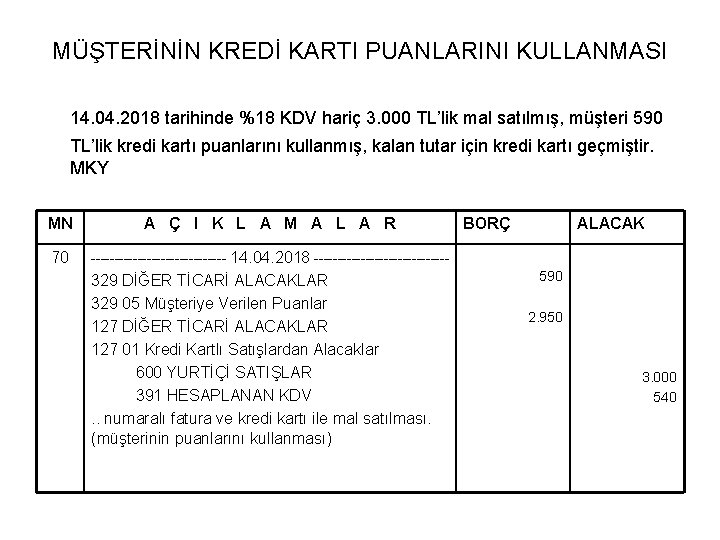 MÜŞTERİNİN KREDİ KARTI PUANLARINI KULLANMASI

14.04.2018 tarihinde %18 KDV hariç 3.000 TL'lik mal satılmış, müşteri 590 TL'lik kredi kartı puanlarını kullanmış, kalan tutar için kredi kartı geçmiştir. MKY

| MN | A Ç I K L A M A L A R | BORÇ | ALACAK |
|---|---|---|---|
| 70 | ---------------------- 14.04.2018 ---------------------- | | |
| | 329 DİĞER TİCARİ ALACAKLAR | 590 | |
| | 329 05 Müşteriye Verilen Puanlar | | |
| | 127 DİĞER TİCARİ ALACAKLAR | 2.950 | |
| | 127 01 Kredi Kartlı Satışlardan Alacaklar | | |
| | 600 YURTİÇİ SATIŞLAR | | 3.000 |
| | 391 HESAPLANAN KDV | | 540 |
| | .. numaralı fatura ve kredi kartı ile mal satılması. (müşterinin puanlarını kullanması) | | |